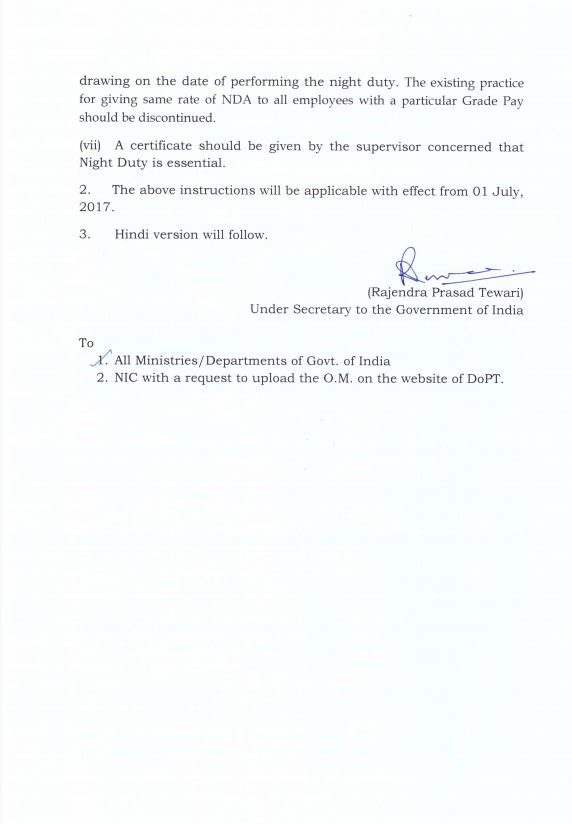 drawing on the date of performing the night duty. The existing practice for giving same rate of NDA to all employees with a particular Grade Pay should be discontinued.

(vii) A certificate should be given by the supervisor concerned that Night Duty is essential.

2. The above instructions will be applicable with effect from 01 July, 2017.

3. Hindi version will follow.

(Rajendra Prasad Tewari)
Under Secretary to the Government of India

To
1. All Ministries/Departments of Govt. of India
2. NIC with a request to upload the O.M. on the website of DoPT.